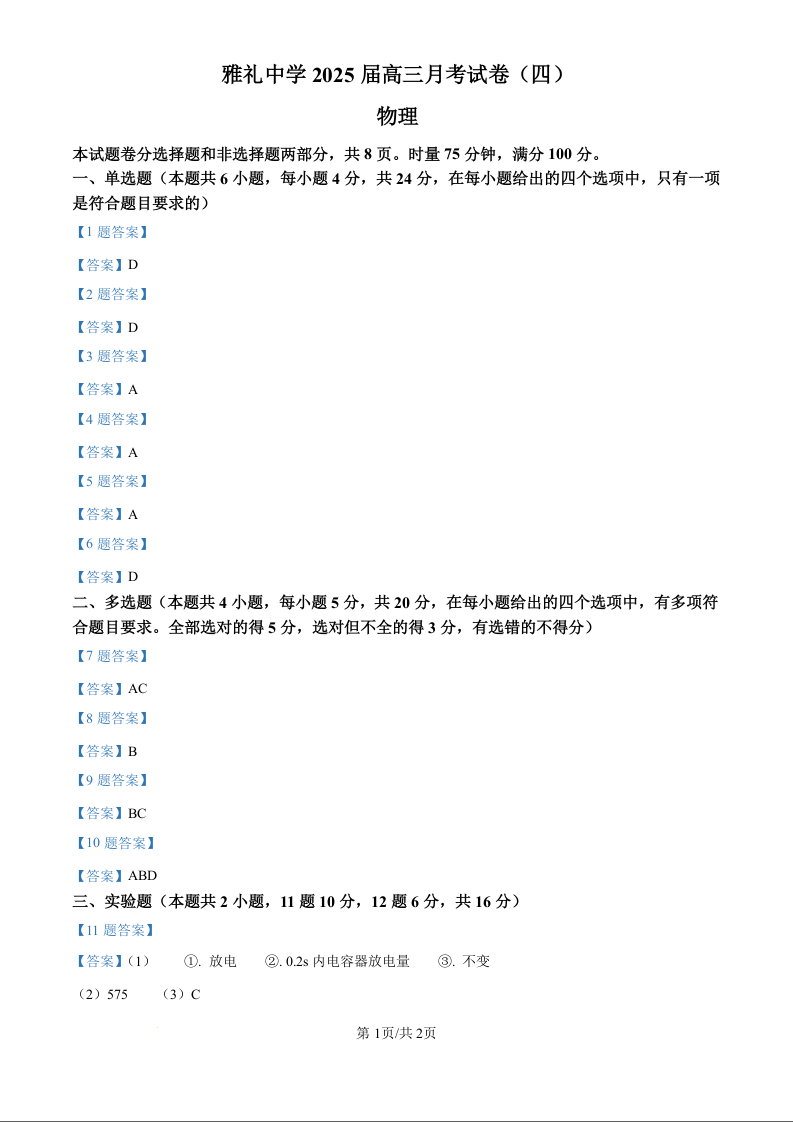 雅礼中学 2025 届高三月考试卷（四）

物理

本试题卷分选择题和非选择题两部分，共 8 页。时量 75 分钟，满分 100 分。

一、单选题（本题共 6 小题，每小题 4 分，共 24 分，在每小题给出的四个选项中，只有一项是符合题目要求的）

【1 题答案】

【答案】D

【2 题答案】

【答案】D

【3 题答案】

【答案】A

【4 题答案】

【答案】A

【5 题答案】

【答案】A

【6 题答案】

【答案】D

二、多选题（本题共 4 小题，每小题 5 分，共 20 分，在每小题给出的四个选项中，有多项符合题目要求。全部选对的得 5 分，选对但不全的得 3 分，有选错的不得分）

【7 题答案】

【答案】AC

【8 题答案】

【答案】B

【9 题答案】

【答案】BC

【10 题答案】

【答案】ABD

三、实验题（本题共 2 小题，11 题 10 分，12 题 6 分，共 16 分）

【11 题答案】

【答案】（1） ①. 放电 ②. 0.2s 内电容器放电量 ③. 不变

（2）575 （3）C

第 1页/共 2页